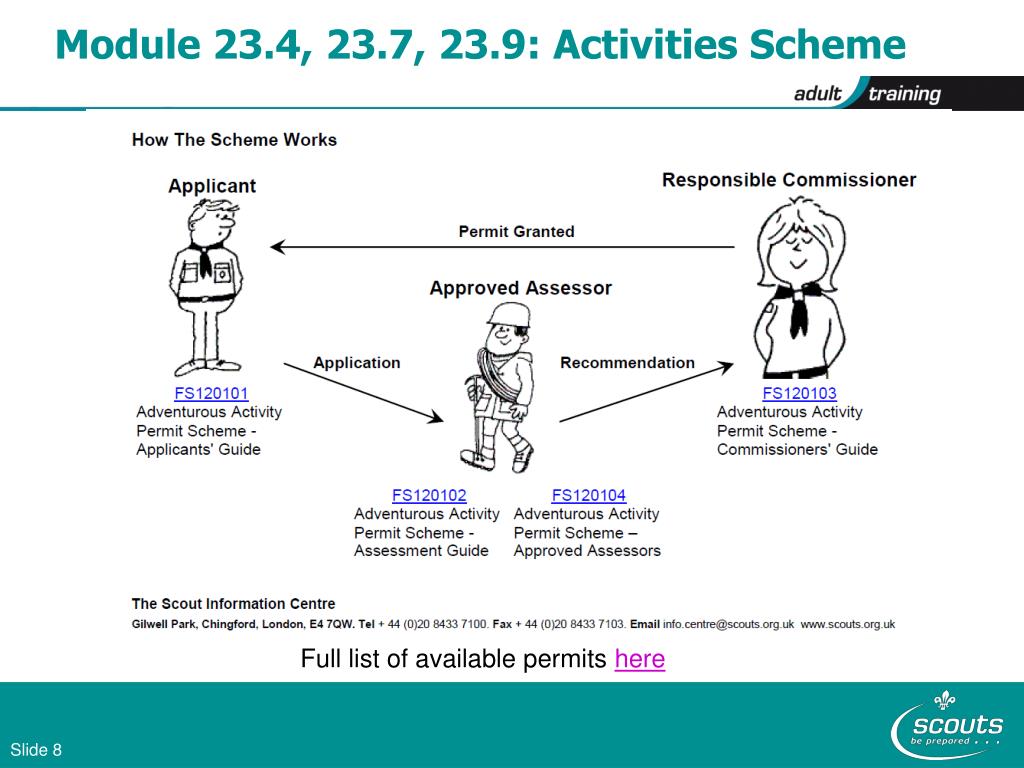 Module 23.4, 23.7, 23.9: Activities Scheme

adult training

How The Scheme Works

Applicant

Responsible Commissioner

Permit Granted

Approved Assessor

Application

Recommendation

FS120101
Adventurous Activity Permit Scheme - Applicants' Guide

FS120103
Adventurous Activity Permit Scheme - Commissioners' Guide

FS120102
Adventurous Activity Permit Scheme - Assessment Guide

FS120104
Adventurous Activity Permit Scheme – Approved Assessors

The Scout Information Centre
Gilwell Park, Chingford, London, E4 7QW. Tel + 44 (0)20 8433 7100. Fax + 44 (0)20 8433 7103. Email info.centre@scouts.org.uk www.scouts.org.uk

Full list of available permits here

Slide 8

scouts
be prepared . . .